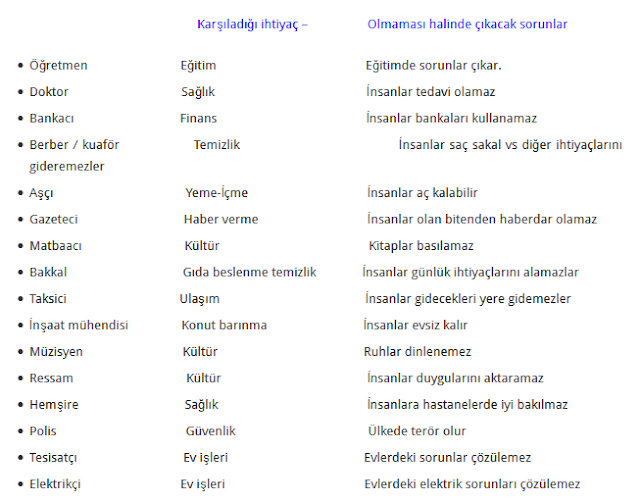 Karşıladığı ihtiyaç – Olmaması halinde çıkacak sorunlar

- Öğretmen Eğitim Eğitimde sorunlar çıkar.
- Doktor Sağlık İnsanlar tedavi olamaz
- Bankacı Finans İnsanlar bankaları kullanamaz
- Berber / kuaför Temizlik İnsanlar saç sakal vs diğer ihtiyaçlarını gideremezler
- Aşçı Yeme-İçme İnsanlar aç kalabilir
- Gazeteci Haber verme İnsanlar olan bitenden haberdar olamaz
- Matbaacı Kültür Kitaplar basılamaz
- Bakkal Gıda beslenme temizlik İnsanlar günlük ihtiyaçlarını alamazlar
- Taksici Ulaşım İnsanlar gidecekleri yere gidemezler
- İnşaat mühendisi Konut barınma İnsanlar evsiz kalır
- Müzisyen Kültür Ruhlar dinlenemez
- Ressam Kültür İnsanlar duygularını aktaramaz
- Hemşire Sağlık İnsanlara hastanelerde iyi bakılmaz
- Polis Güvenlik Ülkede terör olur
- Tesisatçı Ev işleri Evlerdeki sorunlar çözülemez
- Elektrikçi Ev işleri Evlerdeki elektrik sorunları çözülemez